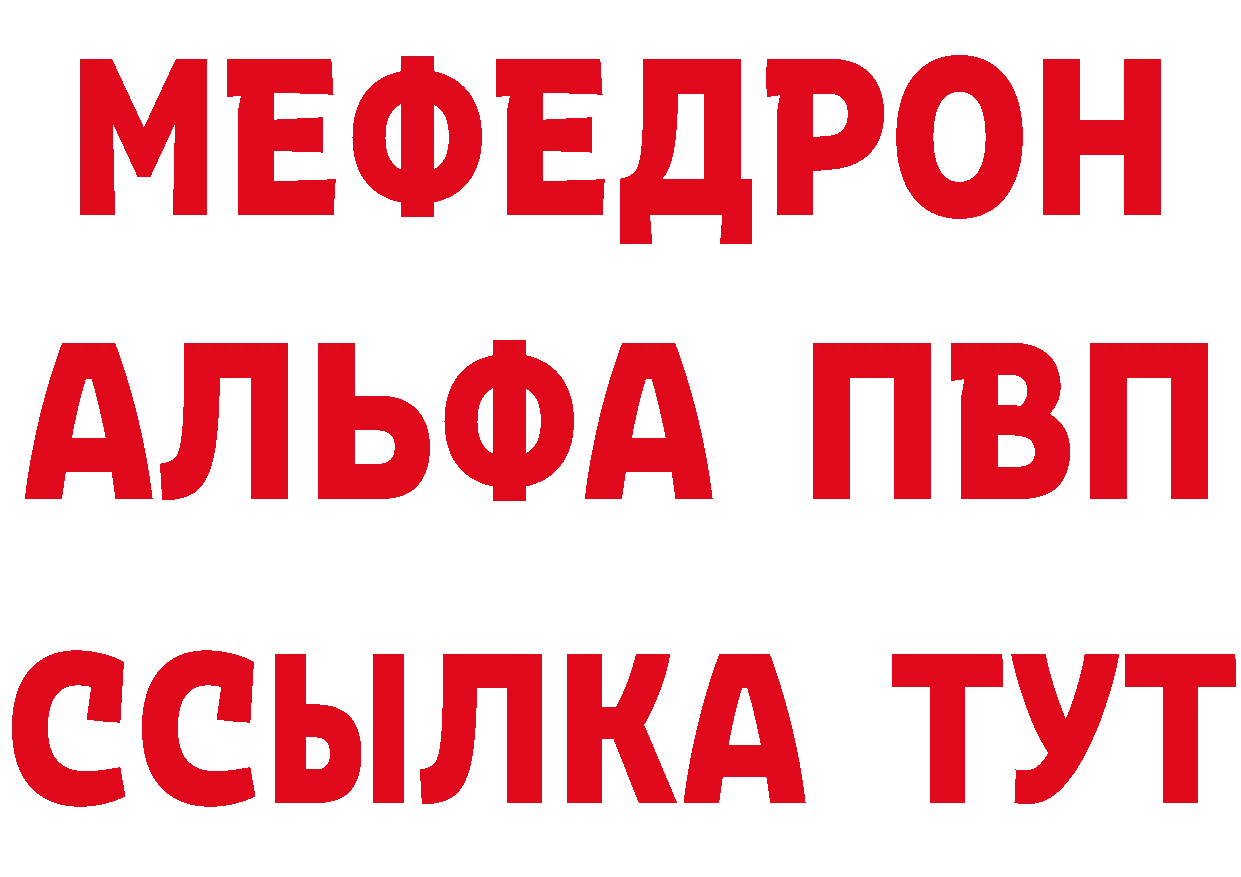 МЕФЕДРОН
АЛЬФА ПВП
ССЫЛКА ТУТ